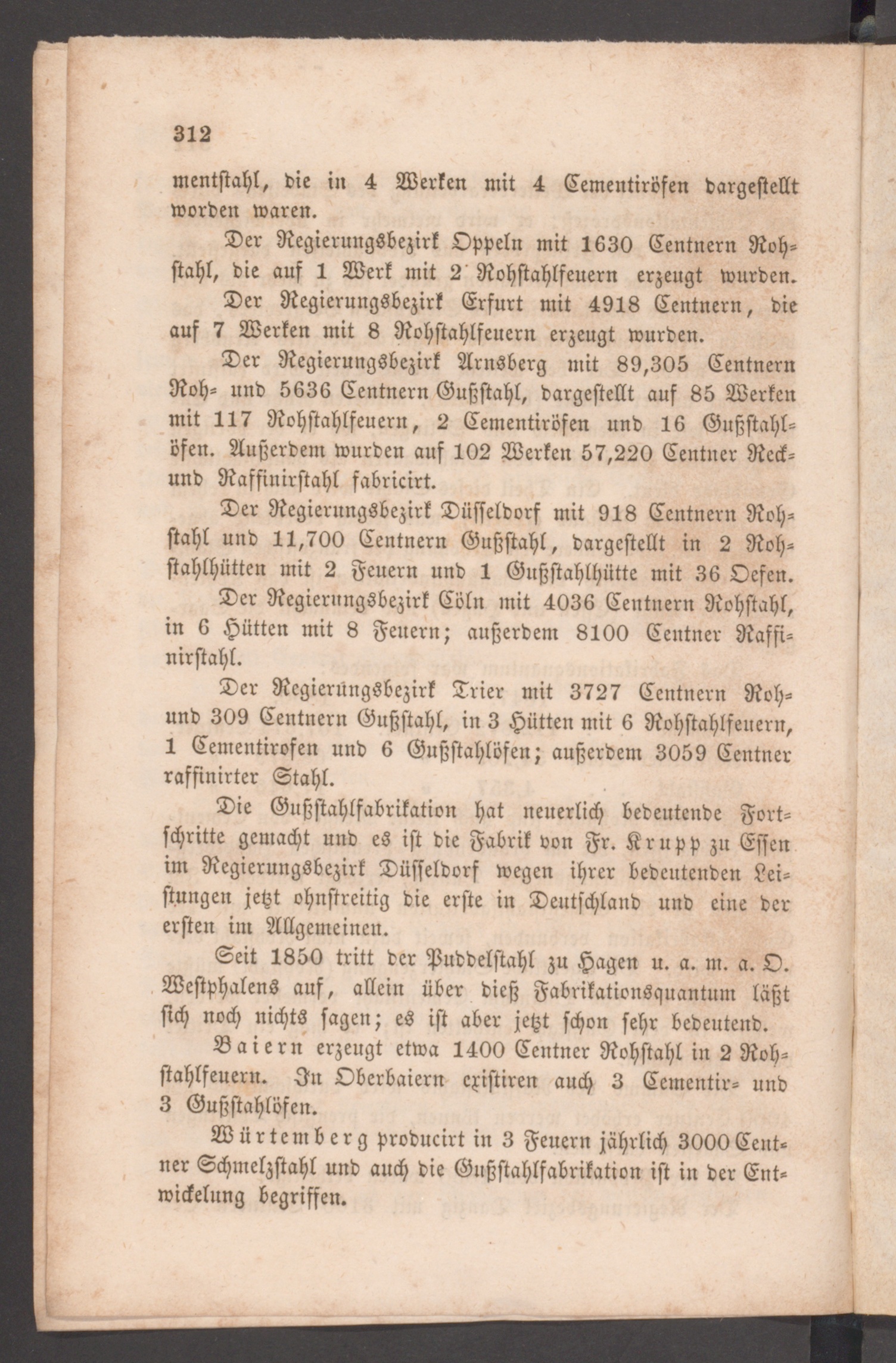 312

mentstahl, die in 4 Werken mit 4 Cementiröfen dargestellt worden waren.

Der Regierungsbezirk Oppeln mit 1630 Centnern Rohstahl, die auf 1 Werk mit 2 Rohstahlfeuern erzeugt wurden.

Der Regierungsbezirk Erfurt mit 4918 Centnern, die auf 7 Werken mit 8 Rohstahlfeuern erzeugt wurden.

Der Regierungsbezirk Arnsberg mit 89,305 Centnern Roh- und 5636 Centnern Gußstahl, dargestellt auf 85 Werken mit 117 Rohstahlfeuern, 2 Cementiröfen und 16 Gußstahlöfen. Außerdem wurden auf 102 Werken 57,220 Centner Reck- und Raffinirstahl fabricirt.

Der Regierungsbezirk Düsseldorf mit 918 Centnern Rohstahl und 11,700 Centnern Gußstahl, dargestellt in 2 Rohstahlhütten mit 2 Feuern und 1 Gußstahlhütte mit 36 Oefen.

Der Regierungsbezirk Cöln mit 4036 Centnern Rohstahl, in 6 Hütten mit 8 Feuern; außerdem 8100 Centner Raffinirstahl.

Der Regierungsbezirk Trier mit 3727 Centnern Roh- und 309 Centnern Gußstahl, in 3 Hütten mit 6 Rohstahlfeuern, 1 Cementirofen und 6 Gußstahlöfen; außerdem 3059 Centner raffinirter Stahl.

Die Gußstahlfabrikation hat neuerlich bedeutende Fortschritte gemacht und es ist die Fabrik von Fr. Krupp zu Essen im Regierungsbezirk Düsseldorf wegen ihrer bedeutenden Leistungen jetzt ohnstreitig die erste in Deutschland und eine der ersten im Allgemeinen.

Seit 1850 tritt der Puddelstahl zu Hagen u. a. m. a. O. Westphalens auf, allein über dieß Fabrikationsquantum läßt sich noch nichts sagen; es ist aber jetzt schon sehr bedeutend.

Baiern erzeugt etwa 1400 Centner Rohstahl in 2 Rohstahlfeuern. In Oberbaiern existiren auch 3 Cementir- und 3 Gußstahlöfen.

Würtemberg producirt in 3 Feuern jährlich 3000 Centner Schmelzstahl und auch die Gußstahlfabrikation ist in der Entwickelung begriffen.